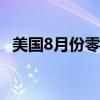 美国8月份零